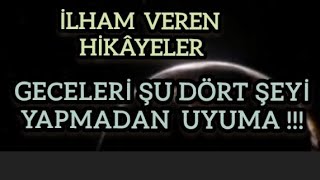 İLHAM VEREN HİKÂYELER

GECELERİ ŞU DÖRT ŞEYİ YAPMADAN UYUMA !!!